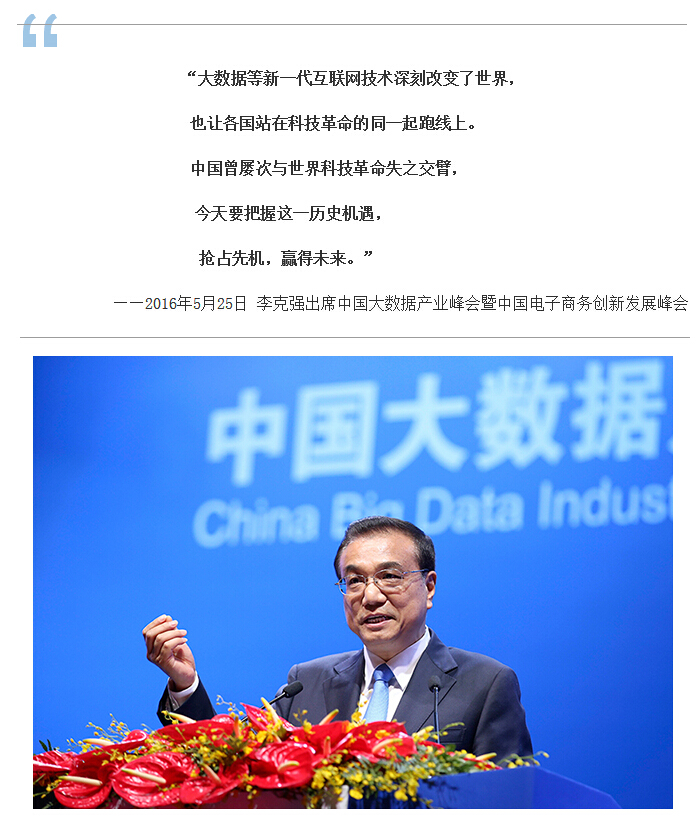 “

“大数据等新一代互联网技术深刻改变了世界，

也让各国站在科技革命的同一起跑线上。

中国曾屡次与世界科技革命失之交臂，

今天要把握这一历史机遇，

抢占先机，赢得未来。”

——2016年5月25日 李克强出席中国大数据产业峰会暨中国电子商务创新发展峰会

中国大数据

China Big Data Indust